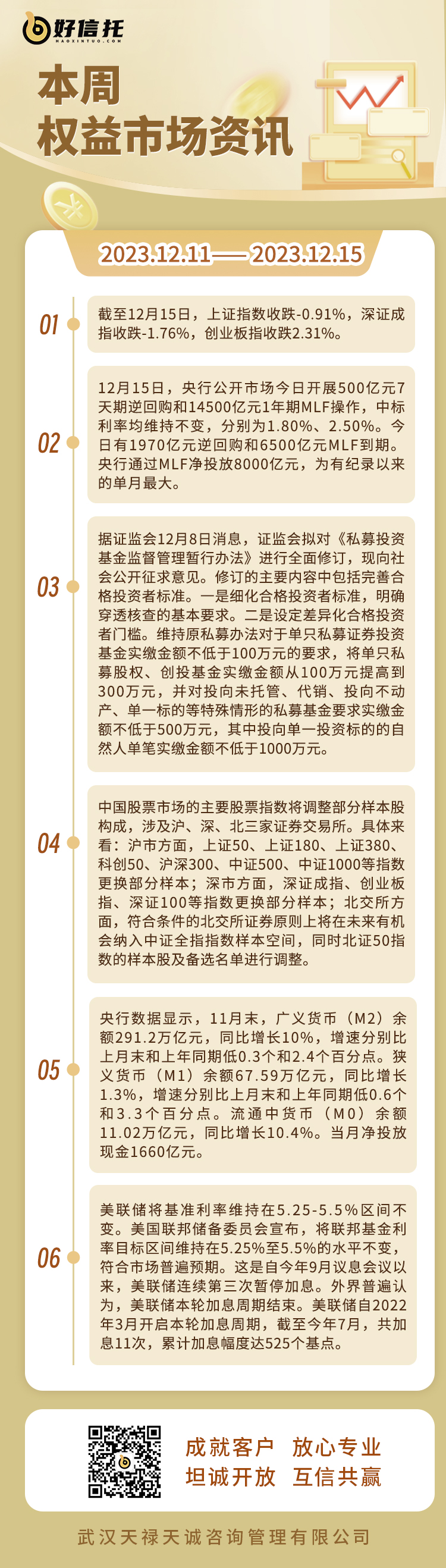 好信托
HAOXINTUO.COM

本周
权益市场资讯

2023.12.11——2023.12.15

01
截至12月15日，上证指数收跌-0.91%，深证成指收跌-1.76%，创业板指收跌2.31%。

02
12月15日，央行公开市场今日开展500亿元7天期逆回购和14500亿元1年期MLF操作，中标利率均维持不变，分别为1.80%、2.50%。今日有1970亿元逆回购和6500亿元MLF到期。央行通过MLF净投放8000亿元，为有纪录以来的单月最大。

03
据证监会12月8日消息，证监会拟对《私募投资基金监督管理暂行办法》进行全面修订，现向社会公开征求意见。修订的主要内容中包括完善合格投资者标准。一是细化合格投资者标准，明确穿透核查的基本要求。二是设定差异化合格投资者门槛。维持原私募办法对于单只私募证券投资基金实缴金额不低于100万元的要求，将单只私募股权、创投基金实缴金额从100万元提高到300万元，并对投向未托管、代销、投向不动产、单一标的等特殊情形的私募基金要求实缴金额不低于500万元，其中投向单一投资标的的自然人单笔实缴金额不低于1000万元。

04
中国股票市场的主要股票指数将调整部分样本股构成，涉及沪、深、北三家证券交易所。具体来看：沪市方面，上证50、上证180、上证380、科创50、沪深300、中证500、中证1000等指数更换部分样本；深市方面，深证成指、创业板指、深证100等指数更换部分样本；北交所方面，符合条件的北交所证券原则上将在未来有机会纳入中证全指指数样本空间，同时北证50指数的样本股及备选名单进行调整。

05
央行数据显示，11月末，广义货币（M2）余额291.2万亿元，同比增长10%，增速分别比上月末和上年同期低0.3个和2.4个百分点。狭义货币（M1）余额67.59万亿元，同比增长1.3%，增速分别比上月末和上年同期低0.6个和3.3个百分点。流通中货币（M0）余额11.02万亿元，同比增长10.4%。当月净投放现金1660亿元。

06
美联储将基准利率维持在5.25-5.5%区间不变。美国联邦储备委员会宣布，将联邦基金利率目标区间维持在5.25%至5.5%的水平不变，符合市场普遍预期。这是自今年9月议息会议以来，美联储连续第三次暂停加息。外界普遍认为，美联储本轮加息周期结束。美联储自2022年3月开启本轮加息周期，截至今年7月，共加息11次，累计加息幅度达525个基点。

成就客户 放心专业
坦诚开放 互信共赢

武汉天禄天诚咨询管理有限公司